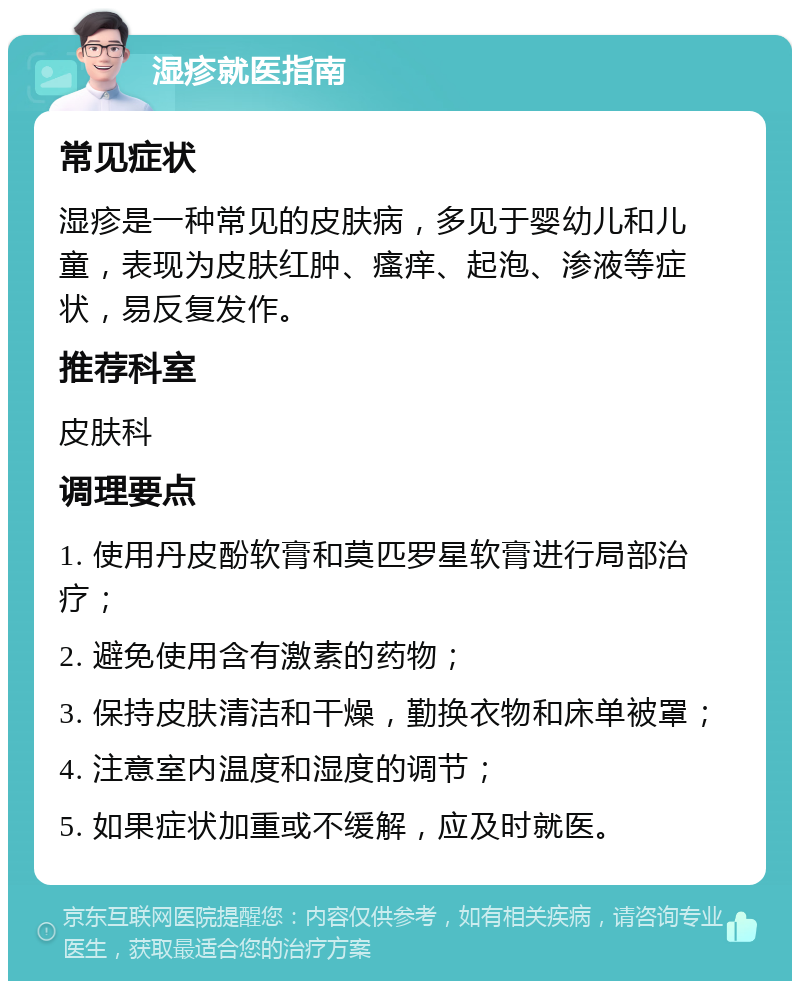 湿疹就医指南

常见症状

湿疹是一种常见的皮肤病，多见于婴幼儿和儿童，表现为皮肤红肿、瘙痒、起泡、渗液等症状，易反复发作。

推荐科室

皮肤科

调理要点

1. 使用丹皮酚软膏和莫匹罗星软膏进行局部治疗；

2. 避免使用含有激素的药物；

3. 保持皮肤清洁和干燥，勤换衣物和床单被罩；

4. 注意室内温度和湿度的调节；

5. 如果症状加重或不缓解，应及时就医。

京东互联网医院提醒您：内容仅供参考，如有相关疾病，请咨询专业医生，获取最适合您的治疗方案